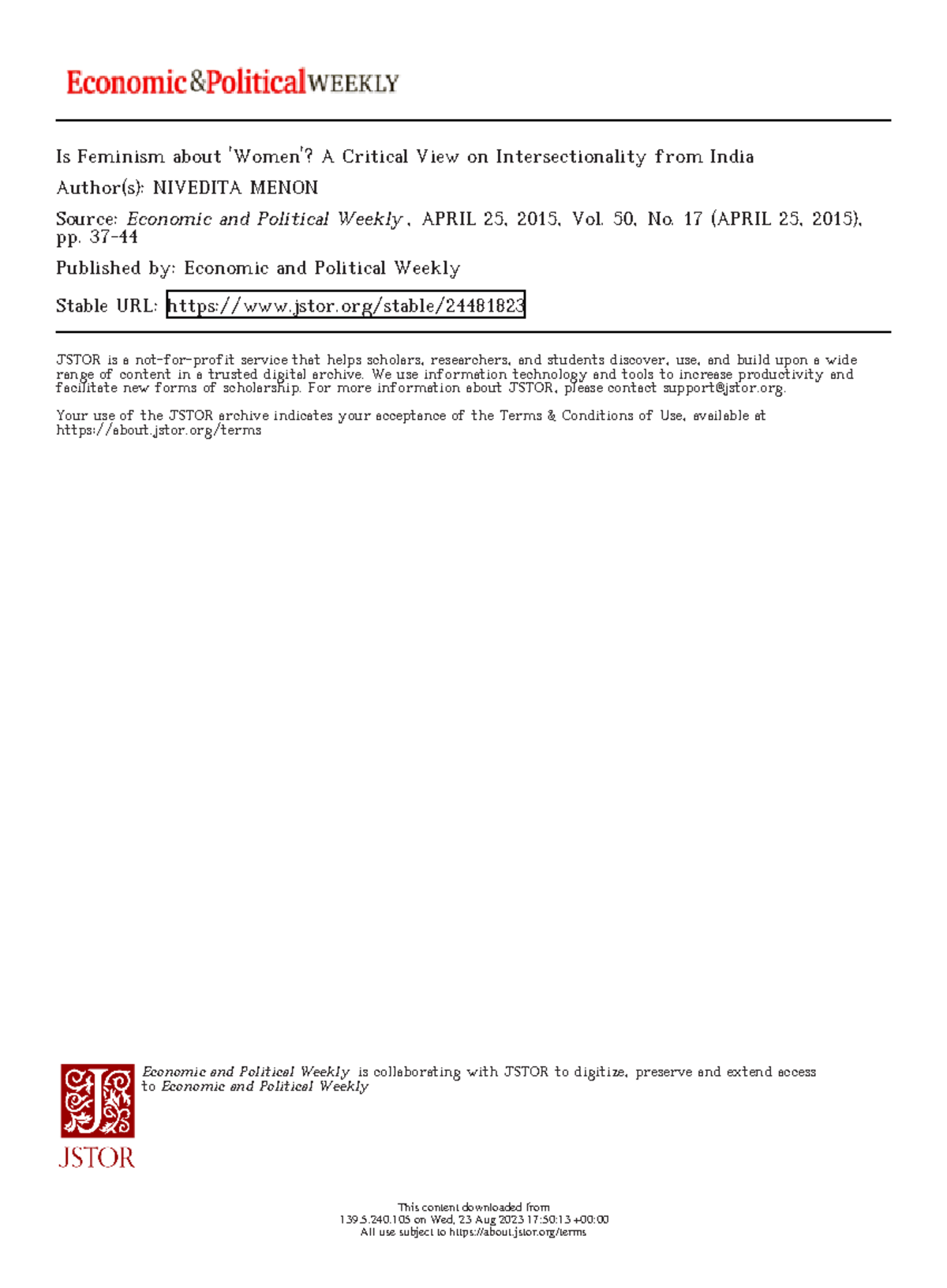 Economic&PoliticalWEEKLY

Is Feminism about 'Women'? A Critical View on Intersectionality from India
Author(s): NIVEDITA MENON
Source: Economic and Political Weekly, APRIL 25, 2015, Vol. 50, No. 17 (APRIL 25, 2015), pp. 37-44
Published by: Economic and Political Weekly
Stable URL: https://www.jstor.org/stable/24481823

JSTOR is a not-for-profit service that helps scholars, researchers, and students discover, use, and build upon a wide range of content in a trusted digital archive. We use information technology and tools to increase productivity and facilitate new forms of scholarship. For more information about JSTOR, please contact support@jstor.org.

Your use of the JSTOR archive indicates your acceptance of the Terms & Conditions of Use, available at https://about.jstor.org/terms

Economic and Political Weekly is collaborating with JSTOR to digitize, preserve and extend access to Economic and Political Weekly

JSTOR

This content downloaded from
139.5.240.105 on Wed, 23 Aug 2023 17:50:13 +00:00
All use subject to https://about.jstor.org/terms